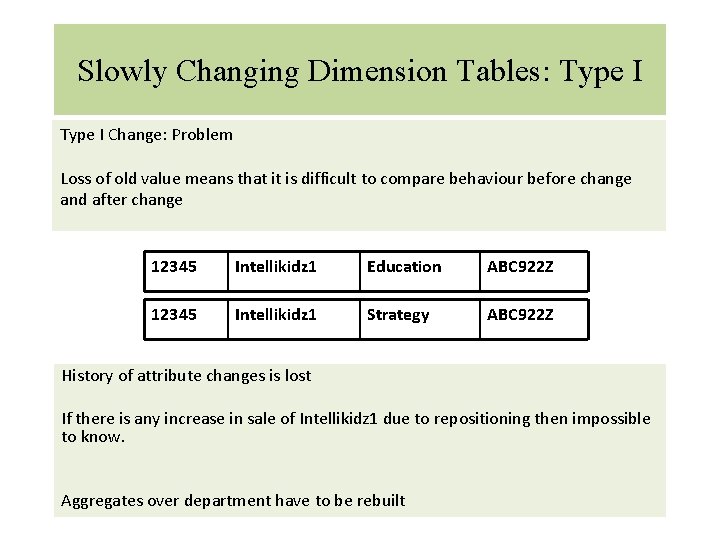 Slowly Changing Dimension Tables: Type I

Type I Change: Problem

Loss of old value means that it is difficult to compare behaviour before change and after change

| 12345 | Intellikidz1 | Education | ABC922Z |
|---|---|---|---|

| 12345 | Intellikidz1 | Strategy | ABC922Z |
|---|---|---|---|

History of attribute changes is lost

If there is any increase in sale of Intellikidz1 due to repositioning then impossible to know.

Aggregates over department have to be rebuilt